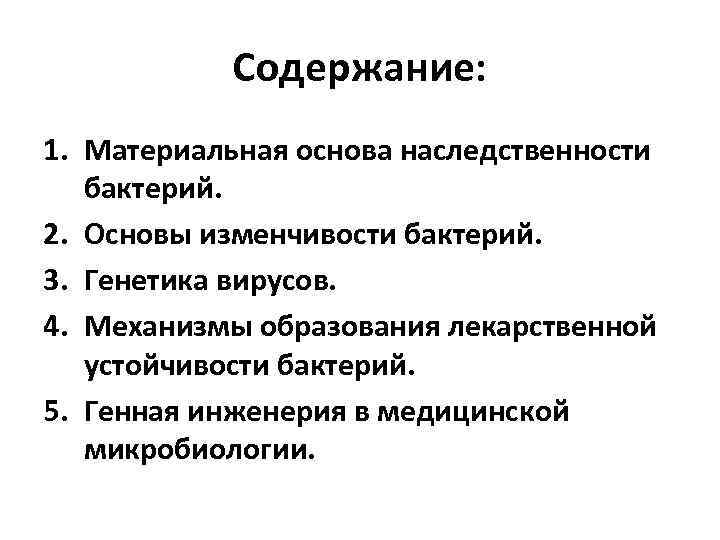 Содержание:

1. Материальная основа наследственности бактерий.
2. Основы изменчивости бактерий.
3. Генетика вирусов.
4. Механизмы образования лекарственной устойчивости бактерий.
5. Генная инженерия в медицинской микробиологии.